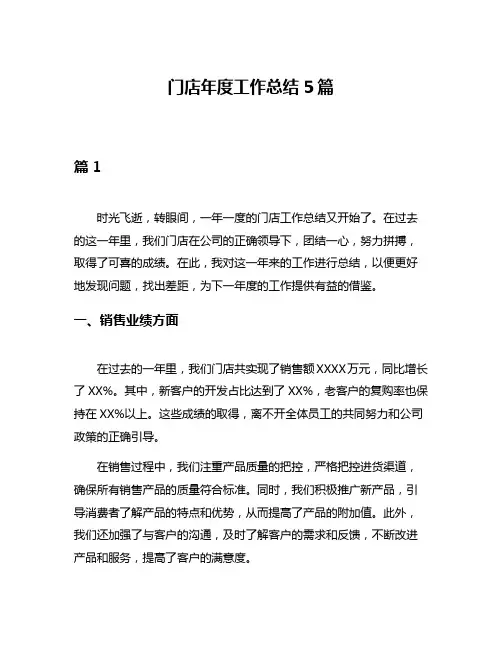 门店年度工作总结 5 篇

篇 1

时光飞逝，转眼间，一年一度的门店工作总结又开始了。在过去的这一年里，我们门店在公司的正确领导下，团结一心，努力拼搏，取得了可喜的成绩。在此，我对这一年来的工作进行总结，以便更好地发现问题，找出差距，为下一年度的工作提供有益的借鉴。

一、销售业绩方面

在过去的一年里，我们门店共实现了销售额 XXXX 万元，同比增长了 XX%。其中，新客户的开发占比达到了 XX%，老客户的复购率也保持在 XX%以上。这些成绩的取得，离不开全体员工的共同努力和公司政策的正确引导。

在销售过程中，我们注重产品质量的把控，严格把控进货渠道，确保所有销售产品的质量符合标准。同时，我们积极推广新产品，引导消费者了解产品的特点和优势，从而提高了产品的附加值。此外，我们还加强了与客户的沟通，及时了解客户的需求和反馈，不断改进产品和服务，提高了客户的满意度。